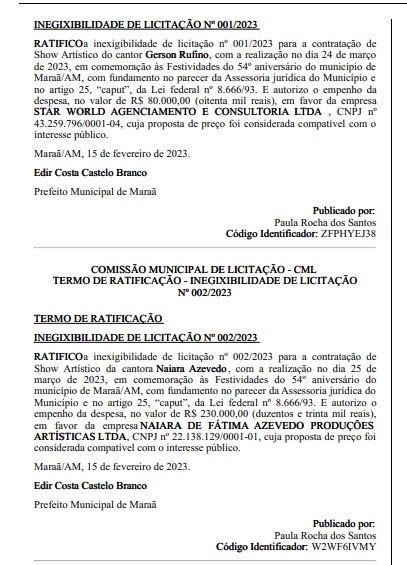 INEGIXIBILIDADE DE LICITAÇÃO Nº 001/2023

RATIFICOa inexigibilidade de licitação nº 001/2023 para a contratação de Show Artístico do cantor Gerson Rufino, com a realização no dia 24 de março de 2023, em comemoração às Festividades do 54º aniversário do município de Maraã/AM, com fundamento no parecer da Assessoria jurídica do Município e no artigo 25, "caput", da Lei federal nº 8.666/93. E autorizo o empenho da despesa, no valor de R$ 80.000,00 (oitenta mil reais), em favor da empresa STAR WORLD AGENCIAMENTO E CONSULTORIA LTDA , CNPJ nº 43.259.796/0001-04, cuja proposta de preço foi considerada compatível com o interesse público.

Maraã/AM, 15 de fevereiro de 2023.

Edir Costa Castelo Branco

Prefeito Municipal de Maraã

Publicado por:
Paula Rocha dos Santos
Código Identificador: ZFPHYEJ38

COMISSÃO MUNICIPAL DE LICITAÇÃO - CML
TERMO DE RATIFICAÇÃO - INEGIXIBILIDADE DE LICITAÇÃO
Nº 002/2023

TERMO DE RATIFICAÇÃO

INEGIXIBILIDADE DE LICITAÇÃO Nº 002/2023

RATIFICOa inexigibilidade de licitação nº 002/2023 para a contratação de Show Artístico da cantora Naiara Azevedo, com a realização no dia 25 de março de 2023, em comemoração às Festividades do 54º aniversário do município de Maraã/AM, com fundamento no parecer da Assessoria jurídica do Município e no artigo 25, "caput", da Lei federal nº 8.666/93. E autorizo o empenho da despesa, no valor de R$ 230.000,00 (duzentos e trinta mil reais), em favor da empresa NAIARA DE FÁTIMA AZEVEDO PRODUÇÕES ARTÍSTICAS LTDA, CNPJ nº 22.138.129/0001-01, cuja proposta de preço foi considerada compatível com o interesse público.

Maraã/AM, 15 de fevereiro de 2023.

Edir Costa Castelo Branco

Prefeito Municipal de Maraã

Publicado por:
Paula Rocha dos Santos
Código Identificador: W2WF6IVMY